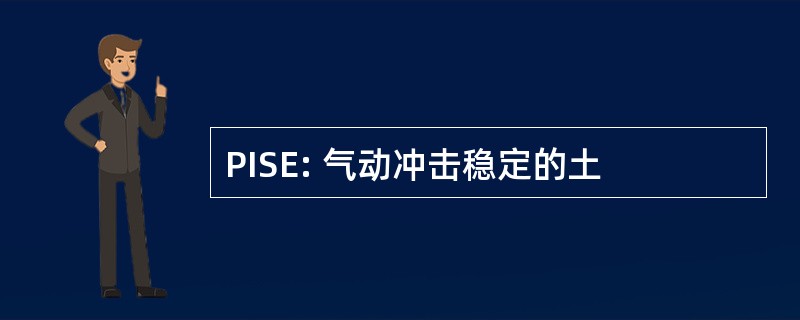 PISE: 气动冲击稳定的土